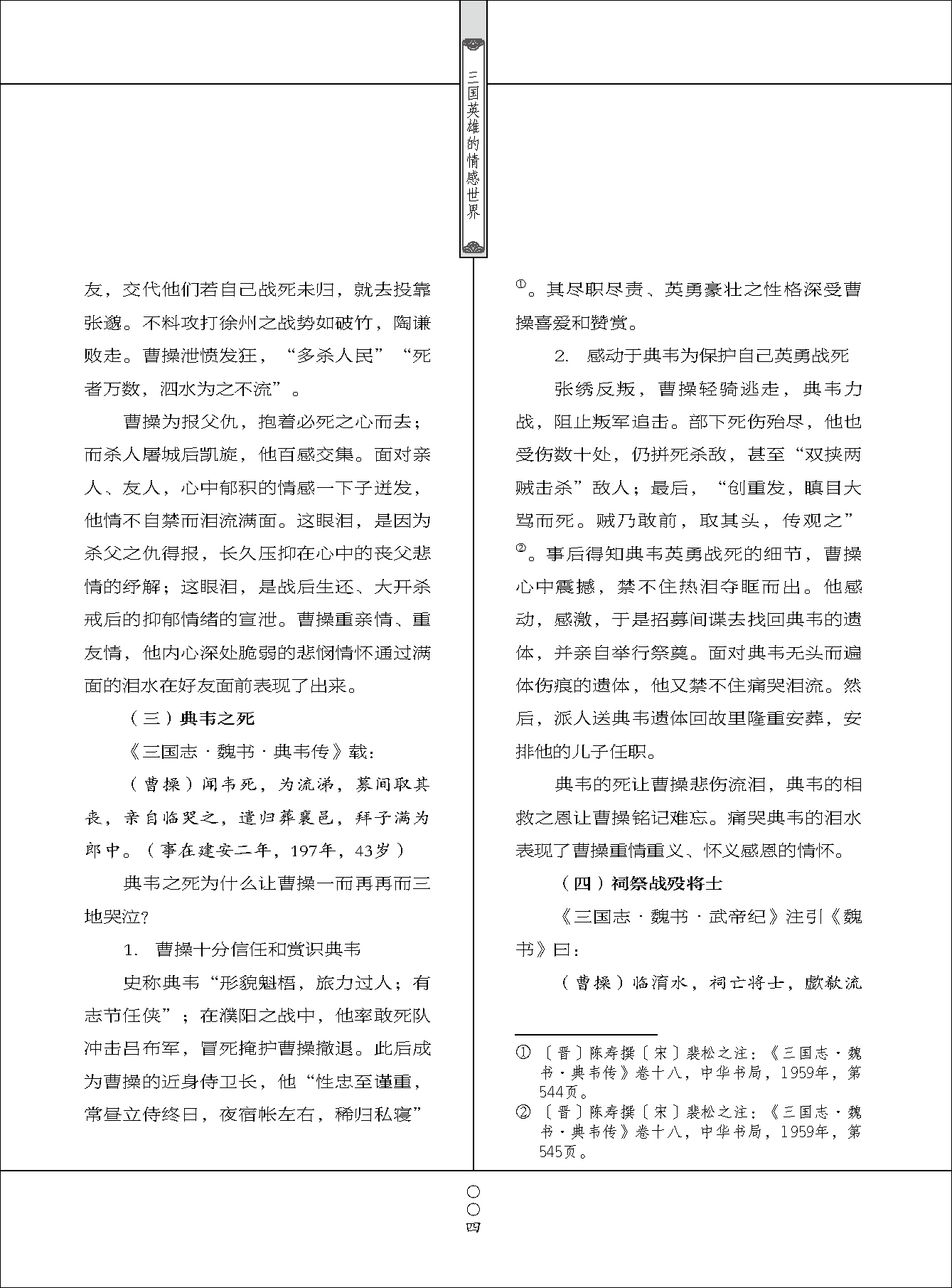 三国英雄的情感世界

友，交代他们若自己战死未归，就去投靠张邈。不料攻打徐州之战势如破竹，陶谦败走。曹操泄愤发狂，“多杀人民”“死者万数，泗水为之不流”。

曹操为报父仇，抱着必死之心而去；而杀人屠城后凯旋，他百感交集。面对亲人、友人，心中郁积的情感一下子迸发，他情不自禁而泪流满面。这眼泪，是因为杀父之仇得报，长久压抑在心中的丧父悲情的纾解；这眼泪，是战后生还、大开杀戒后的抑郁情绪的宣泄。曹操重亲情、重友情，他内心深处脆弱的悲悯情怀通过满面的泪水在好友面前表现了出来。

（三）典韦之死

《三国志·魏书·典韦传》载：

（曹操）闻韦死，为流涕，募间取其丧，亲自临哭之，遣归葬襄邑，拜子满为郎中。（事在建安二年，197年，43岁）

典韦之死为什么让曹操一而再再而三地哭泣？

1. 曹操十分信任和赏识典韦

史称典韦“形貌魁梧，旅力过人；有志节任侠”；在濮阳之战中，他率敢死队冲击吕布军，冒死掩护曹操撤退。此后成为曹操的近身侍卫长，他“性忠至谨重，常昼立侍终日，夜宿帐左右，稀归私寝”①。其尽职尽责、英勇豪壮之性格深受曹操喜爱和赞赏。

2. 感动于典韦为保护自己英勇战死

张绣反叛，曹操轻骑逃走，典韦力战，阻止叛军追击。部下死伤殆尽，他也受伤数十处，仍拼死杀敌，甚至“双挟两贼击杀”敌人；最后，“创重发，瞋目大骂而死。贼乃敢前，取其头，传观之”②。事后得知典韦英勇战死的细节，曹操心中震撼，禁不住热泪夺眶而出。他感动，感激，于是招募间谍去找回典韦的遗体，并亲自举行祭奠。面对典韦无头而遍体伤痕的遗体，他又禁不住痛哭泪流。然后，派人送典韦遗体回故里隆重安葬，安排他的儿子任职。

典韦的死让曹操悲伤流泪，典韦的相救之恩让曹操铭记难忘。痛哭典韦的泪水表现了曹操重情重义、怀义感恩的情怀。

（四）祠祭战殁将士

《三国志·魏书·武帝纪》注引《魏书》曰：

（曹操）临淯水，祠亡将士，歔欷流

① 〔晋〕陈寿撰〔宋〕裴松之注：《三国志·魏书·典韦传》卷十八，中华书局，1959年，第544页。
② 〔晋〕陈寿撰〔宋〕裴松之注：《三国志·魏书·典韦传》卷十八，中华书局，1959年，第545页。

〇〇四